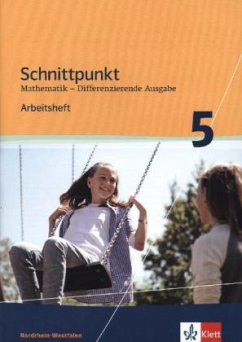 Schnittpunkt
Mathematik – Differenzierende Ausgabe
Arbeitsheft

5

Nordrhein-Westfalen

Klett